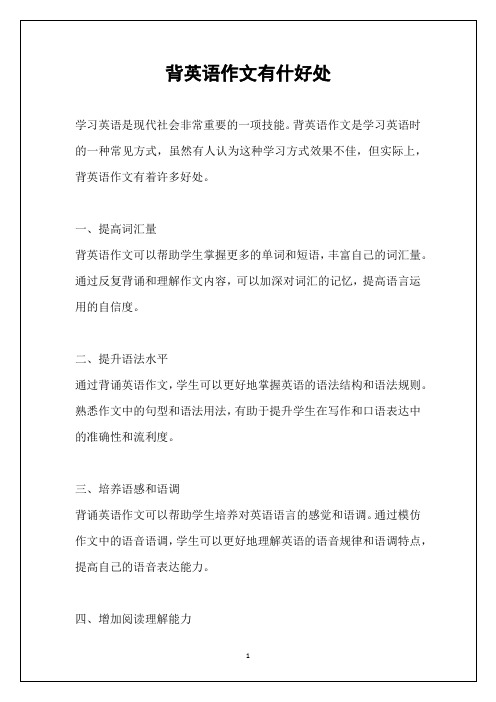 背英语作文有什好处

学习英语是现代社会非常重要的一项技能。背英语作文是学习英语时的一种常见方式，虽然有人认为这种学习方式效果不佳，但实际上，背英语作文有着许多好处。

一、提高词汇量

背英语作文可以帮助学生掌握更多的单词和短语，丰富自己的词汇量。通过反复背诵和理解作文内容，可以加深对词汇的记忆，提高语言运用的自信度。

二、提升语法水平

通过背诵英语作文，学生可以更好地掌握英语的语法结构和语法规则。熟悉作文中的句型和语法用法，有助于提升学生在写作和口语表达中的准确性和流利度。

三、培养语感和语调

背诵英语作文可以帮助学生培养对英语语言的感觉和语调。通过模仿作文中的语音语调，学生可以更好地理解英语的语音规律和语调特点，提高自己的语音表达能力。

四、增加阅读理解能力

1